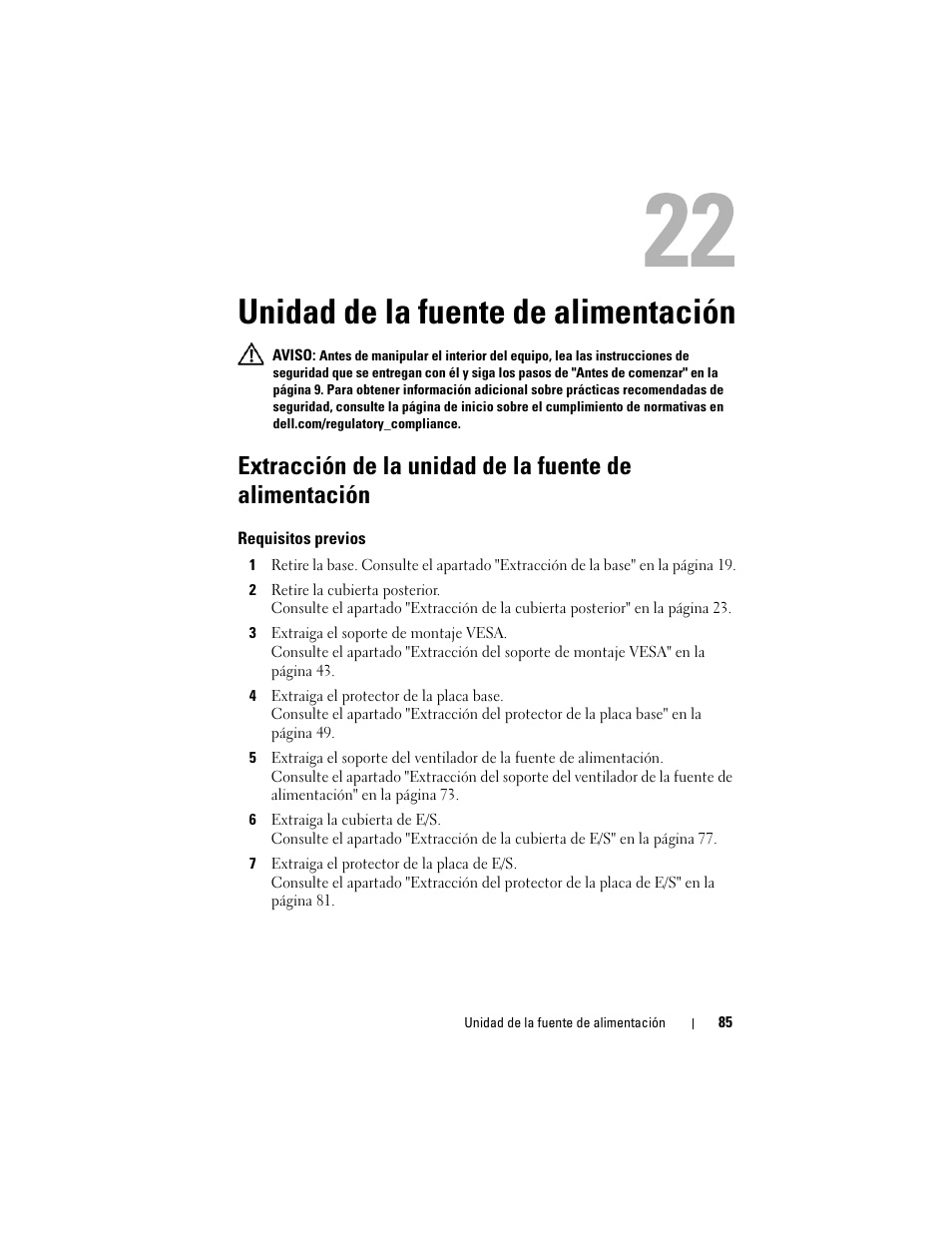 22

Unidad de la fuente de alimentación

AVISO: Antes de manipular el interior del equipo, lea las instrucciones de seguridad que se entregan con él y siga los pasos de "Antes de comenzar" en la página 9. Para obtener información adicional sobre prácticas recomendadas de seguridad, consulte la página de inicio sobre el cumplimiento de normativas en dell.com/regulatory_compliance.

Extracción de la unidad de la fuente de alimentación

Requisitos previos

1 Retire la base. Consulte el apartado "Extracción de la base" en la página 19.

2 Retire la cubierta posterior.
Consulte el apartado "Extracción de la cubierta posterior" en la página 23.

3 Extraiga el soporte de montaje VESA.
Consulte el apartado "Extracción del soporte de montaje VESA" en la página 43.

4 Extraiga el protector de la placa base.
Consulte el apartado "Extracción del protector de la placa base" en la página 49.

5 Extraiga el soporte del ventilador de la fuente de alimentación.
Consulte el apartado "Extracción del soporte del ventilador de la fuente de alimentación" en la página 73.

6 Extraiga la cubierta de E/S.
Consulte el apartado "Extracción de la cubierta de E/S" en la página 77.

7 Extraiga el protector de la placa de E/S.
Consulte el apartado "Extracción del protector de la placa de E/S" en la página 81.

Unidad de la fuente de alimentación | 85